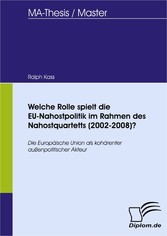 MA-Thesis / Master

Ralph Kass

Welche Rolle spielt die EU-Nahostpolitik im Rahmen des Nahostquartetts (2002-2008)?

Die Europäische Union als kohärenter außenpolitischer Akteur

Diplom.de